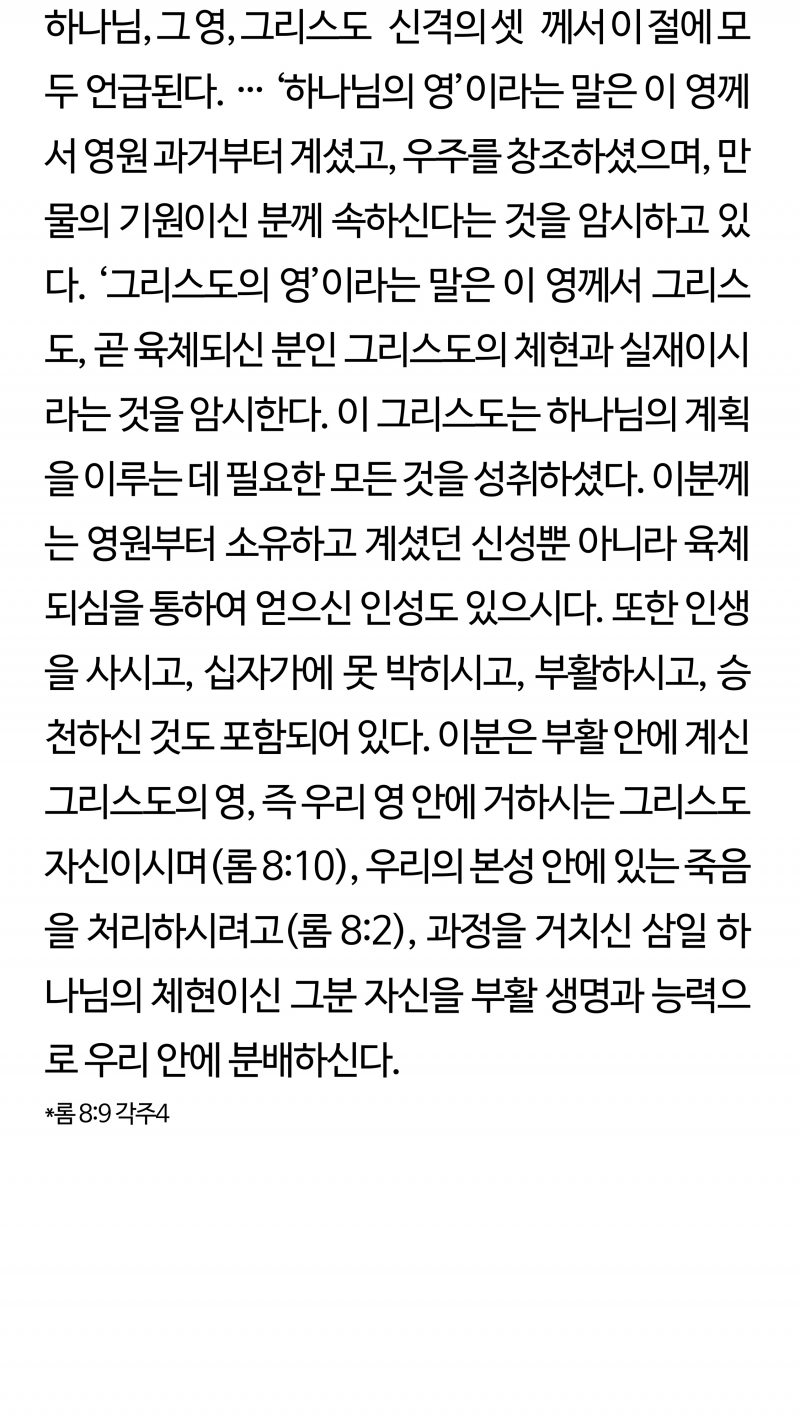 하나님, 그 영, 그리스도 신격의 셋 께서 이 절에 모두 언급된다. … ‘하나님의 영’이라는 말은 이 영께서 영원 과거부터 계셨고, 우주를 창조하셨으며, 만물의 기원이신 분께 속하신다는 것을 암시하고 있다. ‘그리스도의 영’이라는 말은 이 영께서 그리스도, 곧 육체되신 분인 그리스도의 체현과 실재이시라는 것을 암시한다. 이 그리스도는 하나님의 계획을 이루는 데 필요한 모든 것을 성취하셨다. 이분께는 영원부터 소유하고 계셨던 신성뿐 아니라 육체되심을 통하여 얻으신 인성도 있으시다. 또한 인생을 사시고, 십자가에 못 박히시고, 부활하시고, 승천하신 것도 포함되어 있다. 이분은 부활 안에 계신 그리스도의 영, 즉 우리 영 안에 거하시는 그리스도 자신이시며(롬 8:10), 우리의 본성 안에 있는 죽음을 처리하시려고(롬 8:2), 과정을 거치신 삼일 하나님의 체현이신 그분 자신을 부활 생명과 능력으로 우리 안에 분배하신다.

*롬 8:9 각주4